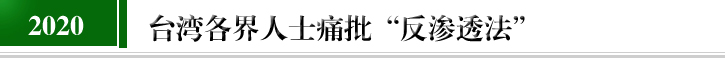 2020

台湾各界人士痛批“反渗透法”